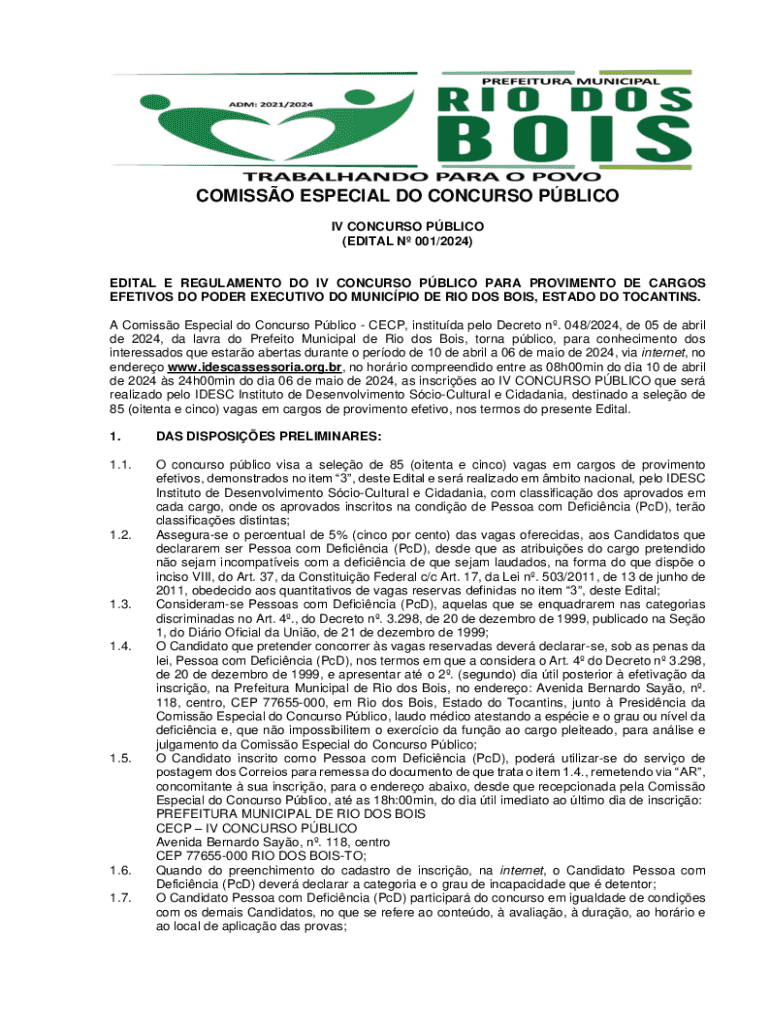 ADM: 2021/2024

PREFEITURA MUNICIPAL
RIO DOS BOIS

TRABALHANDO PARA O POVO

COMISSÃO ESPECIAL DO CONCURSO PÚBLICO

IV CONCURSO PÚBLICO
(EDITAL Nº 001/2024)

EDITAL E REGULAMENTO DO IV CONCURSO PÚBLICO PARA PROVIMENTO DE CARGOS EFETIVOS DO PODER EXECUTIVO DO MUNICÍPIO DE RIO DOS BOIS, ESTADO DO TOCANTINS.

A Comissão Especial do Concurso Público - CECP, instituída pelo Decreto nº. 048/2024, de 05 de abril de 2024, da lavra do Prefeito Municipal de Rio dos Bois, torna público, para conhecimento dos interessados que estarão abertas durante o período de 10 de abril a 06 de maio de 2024, via internet, no endereço www.idescassessoria.org.br, no horário compreendido entre as 08h00min do dia 10 de abril de 2024 às 24h00min do dia 06 de maio de 2024, as inscrições ao IV CONCURSO PÚBLICO que será realizado pelo IDESC Instituto de Desenvolvimento Sócio-Cultural e Cidadania, destinado a seleção de 85 (oitenta e cinco) vagas em cargos de provimento efetivo, nos termos do presente Edital.

1. DAS DISPOSIÇÕES PRELIMINARES:

1.1. O concurso público visa a seleção de 85 (oitenta e cinco) vagas em cargos de provimento efetivos, demonstrados no item "3", deste Edital e será realizado em âmbito nacional, pelo IDESC Instituto de Desenvolvimento Sócio-Cultural e Cidadania, com classificação dos aprovados em cada cargo, onde os aprovados inscritos na condição de Pessoa com Deficiência (PcD), terão classificações distintas;

1.2. Assegura-se o percentual de 5% (cinco por cento) das vagas oferecidas, aos Candidatos que declararem ser Pessoa com Deficiência (PcD), desde que as atribuições do cargo pretendido não sejam incompatíveis com a deficiência de que sejam laudados, na forma do que dispõe o inciso VIII, do Art. 37, da Constituição Federal c/c Art. 17, da Lei nº. 503/2011, de 13 de junho de 2011, obedecido aos quantitativos de vagas reservas definidas no item "3", deste Edital;

1.3. Consideram-se Pessoas com Deficiência (PcD), aquelas que se enquadrarem nas categorias discriminadas no Art. 4º., do Decreto nº. 3.298, de 20 de dezembro de 1999, publicado na Seção 1, do Diário Oficial da União, de 21 de dezembro de 1999;

1.4. O Candidato que pretender concorrer às vagas reservadas deverá declarar-se, sob as penas da lei, Pessoa com Deficiência (PcD), nos termos em que a considera o Art. 4º do Decreto nº 3.298, de 20 de dezembro de 1999, e apresentar até o 2º. (segundo) dia útil posterior à efetivação da inscrição, na Prefeitura Municipal de Rio dos Bois, no endereço: Avenida Bernardo Sayão, nº. 118, centro, CEP 77655-000, em Rio dos Bois, Estado do Tocantins, junto à Presidência da Comissão Especial do Concurso Público, laudo médico atestando a espécie e o grau ou nível da deficiência e, que não impossibilitem o exercício da função ao cargo pleiteado, para análise e julgamento da Comissão Especial do Concurso Público;

1.5. O Candidato inscrito como Pessoa com Deficiência (PcD), poderá utilizar-se do serviço de postagem dos Correios para remessa do documento de que trata o item 1.4., remetendo via "AR", concomitante à sua inscrição, para o endereço abaixo, desde que recepcionada pela Comissão Especial do Concurso Público, até as 18h:00min, do dia útil imediato ao último dia de inscrição:
PREFEITURA MUNICIPAL DE RIO DOS BOIS
CECP – IV CONCURSO PÚBLICO
Avenida Bernardo Sayão, nº. 118, centro
CEP 77655-000 RIO DOS BOIS-TO;

1.6. Quando do preenchimento do cadastro de inscrição, na internet, o Candidato Pessoa com Deficiência (PcD) deverá declarar a categoria e o grau de incapacidade que é detentor;

1.7. O Candidato Pessoa com Deficiência (PcD) participará do concurso em igualdade de condições com os demais Candidatos, no que se refere ao conteúdo, à avaliação, à duração, ao horário e ao local de aplicação das provas;